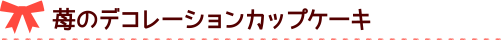 苺のデコレーションカップケーキ